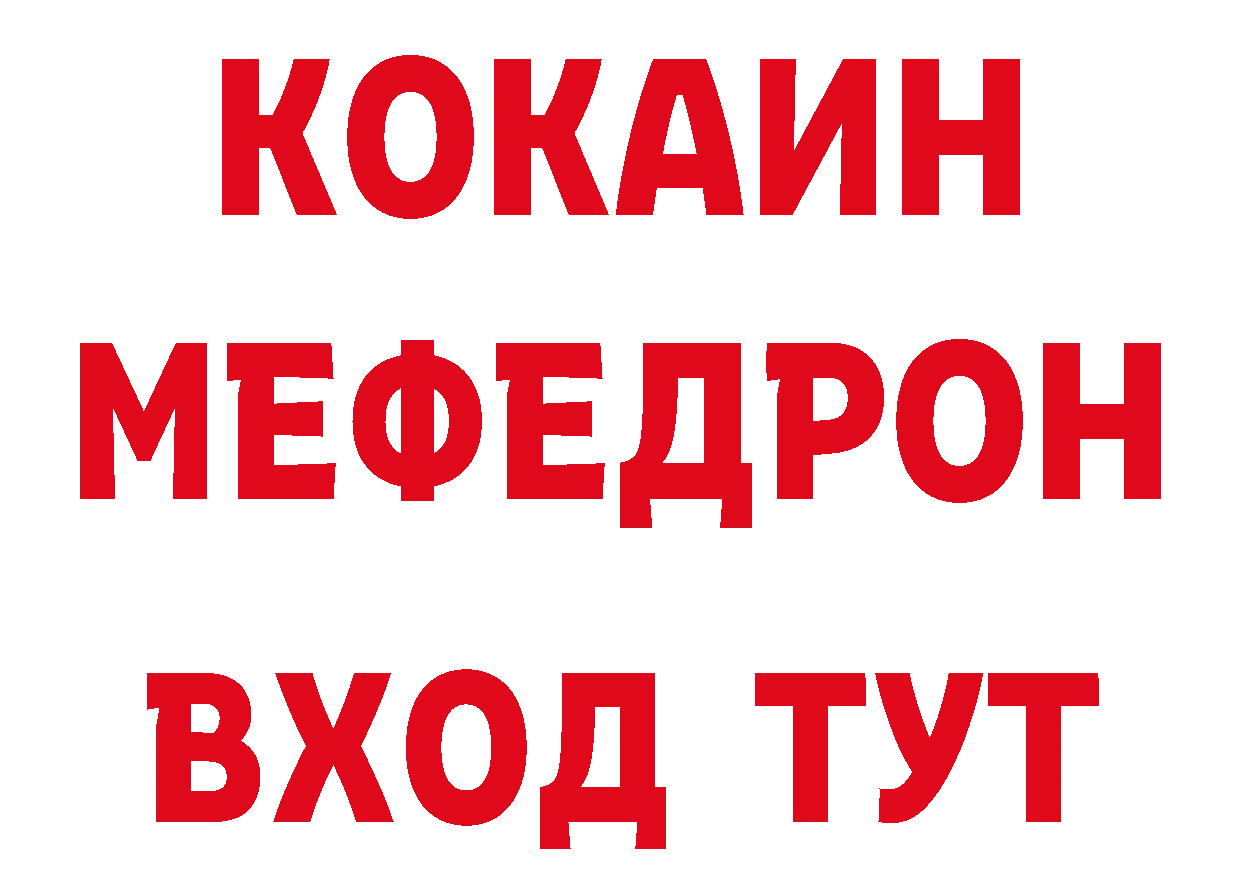 КОКАИН
МЕФЕДРОН
ВХОД ТУТ